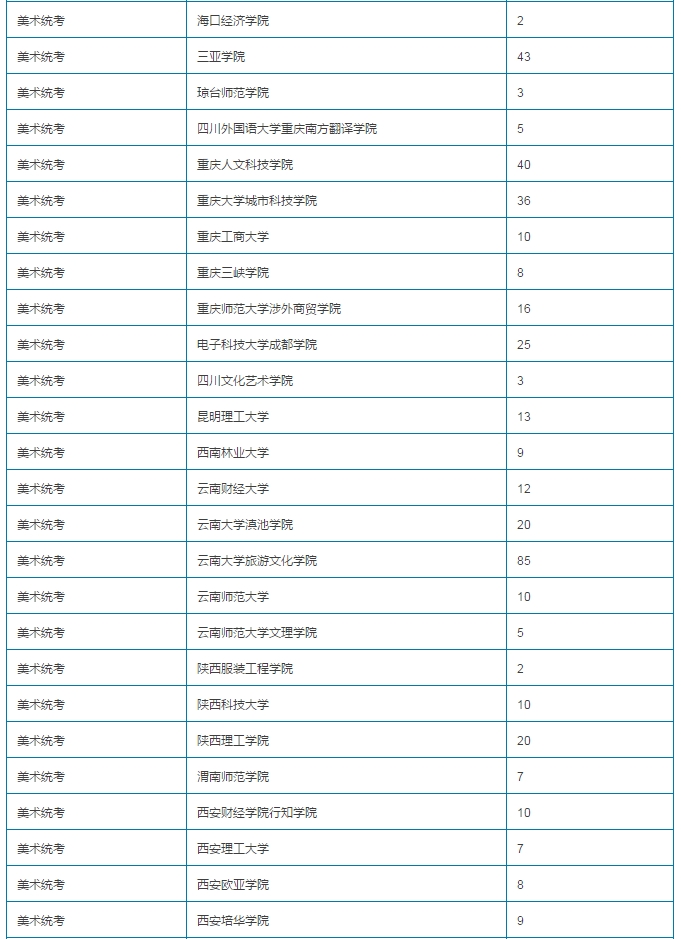 | | | |
|---|---|---|
| 美术统考 | 海口经济学院 | 2 |
| 美术统考 | 三亚学院 | 43 |
| 美术统考 | 琼台师范学院 | 3 |
| 美术统考 | 四川外国语大学重庆南方翻译学院 | 5 |
| 美术统考 | 重庆人文科技学院 | 40 |
| 美术统考 | 重庆大学城市科技学院 | 36 |
| 美术统考 | 重庆工商大学 | 10 |
| 美术统考 | 重庆三峡学院 | 8 |
| 美术统考 | 重庆师范大学涉外商贸学院 | 16 |
| 美术统考 | 电子科技大学成都学院 | 25 |
| 美术统考 | 四川文化艺术学院 | 3 |
| 美术统考 | 昆明理工大学 | 13 |
| 美术统考 | 西南林业大学 | 9 |
| 美术统考 | 云南财经大学 | 12 |
| 美术统考 | 云南大学滇池学院 | 20 |
| 美术统考 | 云南大学旅游文化学院 | 85 |
| 美术统考 | 云南师范大学 | 10 |
| 美术统考 | 云南师范大学文理学院 | 5 |
| 美术统考 | 陕西服装工程学院 | 2 |
| 美术统考 | 陕西科技大学 | 10 |
| 美术统考 | 陕西理工学院 | 20 |
| 美术统考 | 渭南师范学院 | 7 |
| 美术统考 | 西安财经学院行知学院 | 10 |
| 美术统考 | 西安理工大学 | 7 |
| 美术统考 | 西安欧亚学院 | 8 |
| 美术统考 | 西安培华学院 | 9 |